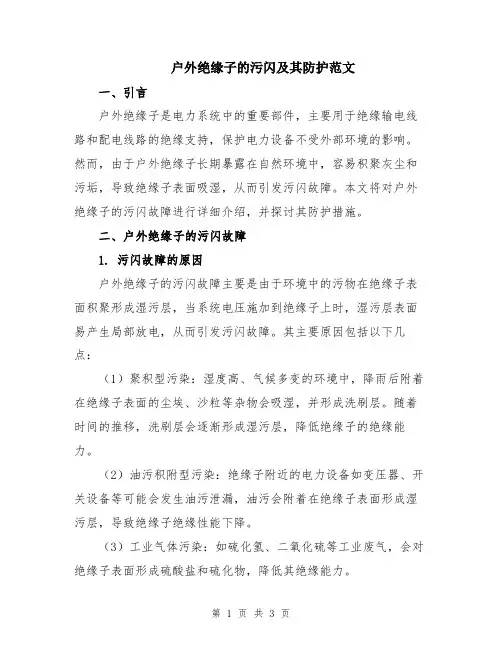 户外绝缘子的污闪及其防护范文

一、引言

户外绝缘子是电力系统中的重要部件，主要用于绝缘输电线路和配电线路的绝缘支持，保护电力设备不受外部环境的影响。然而，由于户外绝缘子长期暴露在自然环境中，容易积聚灰尘和污垢，导致绝缘子表面吸湿，从而引发污闪故障。本文将对户外绝缘子的污闪故障进行详细介绍，并探讨其防护措施。

二、户外绝缘子的污闪故障

1. 污闪故障的原因

户外绝缘子的污闪故障主要是由于环境中的污物在绝缘子表面积聚形成湿污层，当系统电压施加到绝缘子上时，湿污层表面易产生局部放电，从而引发污闪故障。其主要原因包括以下几点：

（1）聚积型污染：湿度高、气候多变的环境中，降雨后附着在绝缘子表面的尘埃、沙粒等杂物会吸湿，并形成洗刷层。随着时间的推移，洗刷层会逐渐形成湿污层，降低绝缘子的绝缘能力。

（2）油污积附型污染：绝缘子附近的电力设备如变压器、开关设备等可能会发生油污泄漏，油污会附着在绝缘子表面形成湿污层，导致绝缘子绝缘性能下降。

（3）工业气体污染：如硫化氢、二氧化硫等工业废气，会对绝缘子表面形成硫酸盐和硫化物，降低其绝缘能力。

第 1 页 共 3 页